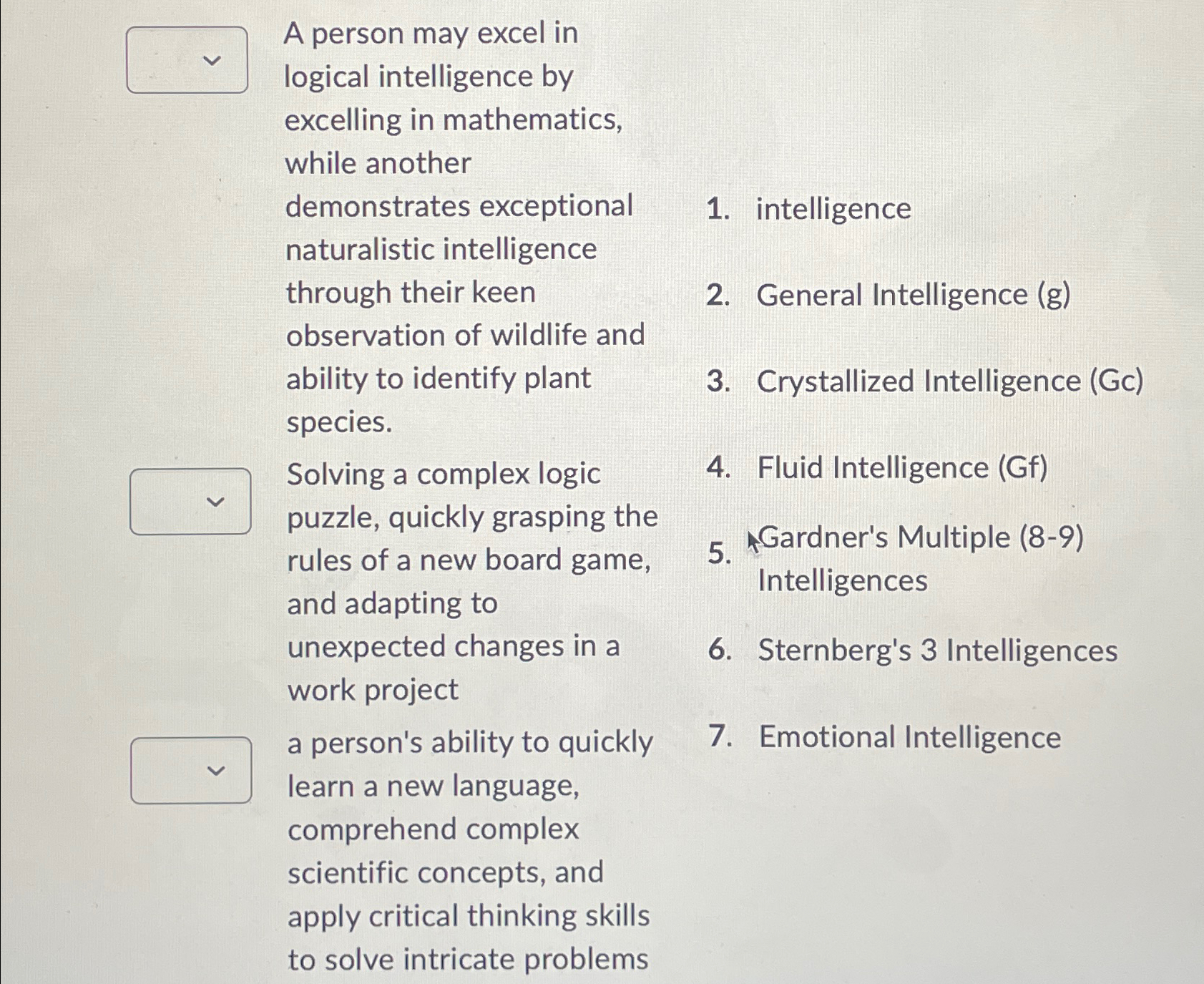 A person may excel in logical intelligence by excelling in mathematics, while another demonstrates exceptional naturalistic intelligence through their keen observation of wildlife and ability to identify plant species.

Solving a complex logic puzzle, quickly grasping the rules of a new board game, and adapting to unexpected changes in a work project

a person's ability to quickly learn a new language, comprehend complex scientific concepts, and apply critical thinking skills to solve intricate problems

1. intelligence
2. General Intelligence (g)
3. Crystallized Intelligence (Gc)
4. Fluid Intelligence (Gf)
5. Gardner's Multiple (8-9) Intelligences
6. Sternberg's 3 Intelligences
7. Emotional Intelligence